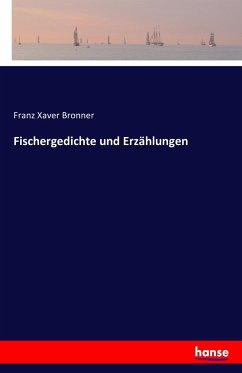 Franz Xaver Bronner

Fischergedichte und Erzählungen

hanse